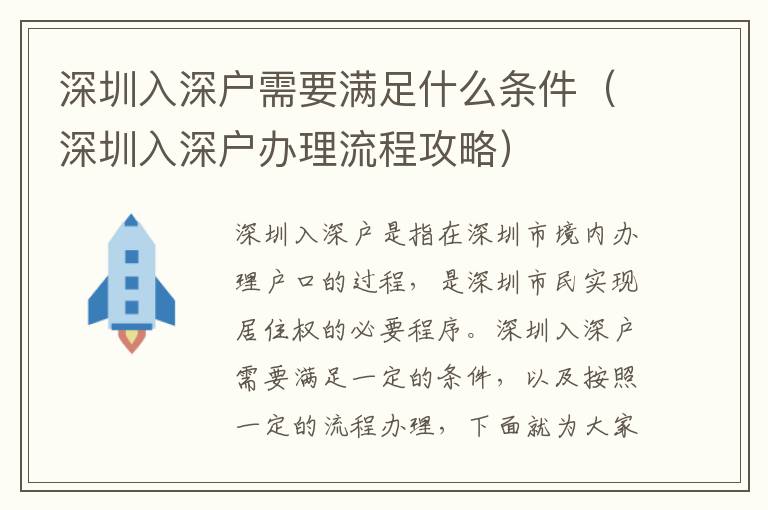 深圳入深户需要满足什么条件（深圳入深户办理流程攻略）

深圳入深户是指在深圳市境内办理户口的过程，是深圳市民实现居住权的必要程序。深圳入深户需要满足一定的条件，以及按照一定的流程办理，下面就为大家